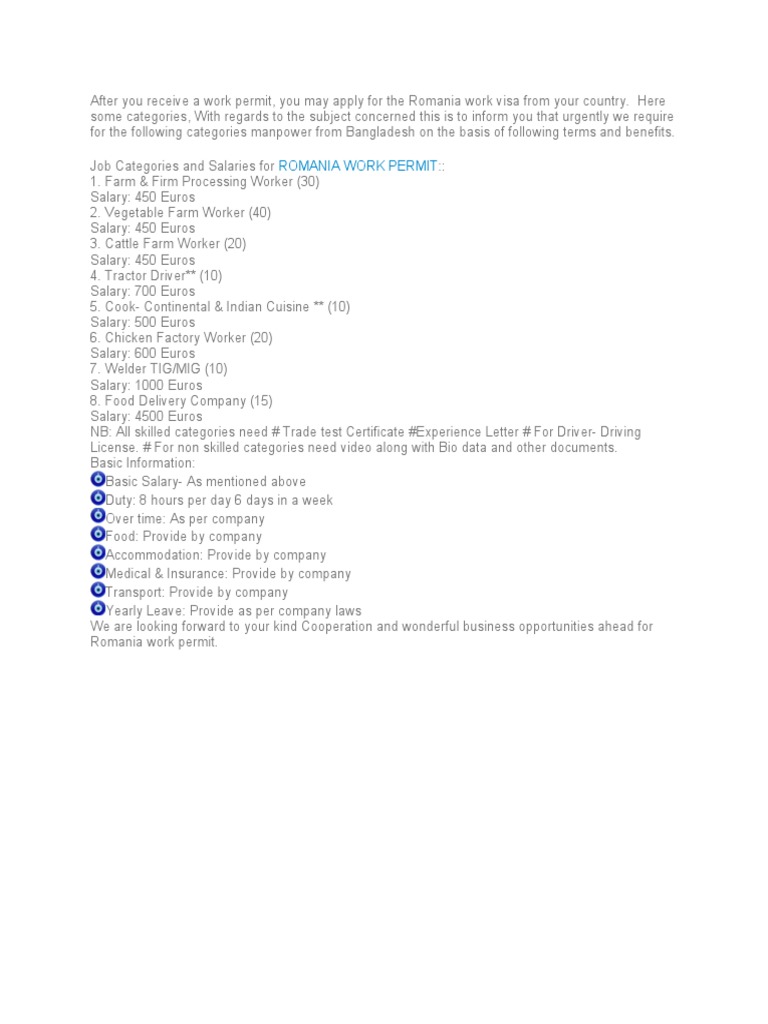 After you receive a work permit, you may apply for the Romania work visa from your country. Here some categories, With regards to the subject concerned this is to inform you that urgently we require for the following categories manpower from Bangladesh on the basis of following terms and benefits.

Job Categories and Salaries for ROMANIA WORK PERMIT::
1. Farm & Firm Processing Worker (30)
Salary: 450 Euros
2. Vegetable Farm Worker (40)
Salary: 450 Euros
3. Cattle Farm Worker (20)
Salary: 450 Euros
4. Tractor Driver** (10)
Salary: 700 Euros
5. Cook- Continental & Indian Cuisine ** (10)
Salary: 500 Euros
6. Chicken Factory Worker (20)
Salary: 600 Euros
7. Welder TIG/MIG (10)
Salary: 1000 Euros
8. Food Delivery Company (15)
Salary: 4500 Euros
NB: All skilled categories need # Trade test Certificate #Experience Letter # For Driver- Driving License. # For non skilled categories need video along with Bio data and other documents.
Basic Information:
Basic Salary- As mentioned above
Duty: 8 hours per day 6 days in a week
Over time: As per company
Food: Provide by company
Accommodation: Provide by company
Medical & Insurance: Provide by company
Transport: Provide by company
Yearly Leave: Provide as per company laws
We are looking forward to your kind Cooperation and wonderful business opportunities ahead for Romania work permit.